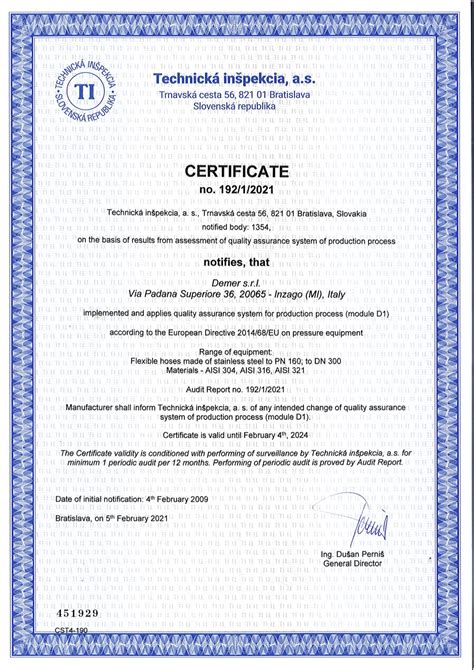 TECHNICKÁ INŠPEKCIA · SLOVENSKÁ REPUBLIKA · TI

Technická inšpekcia, a.s.
Trnavská cesta 56, 821 01 Bratislava
Slovenská republika

CERTIFICATE
no. 192/1/2021

Technická inšpekcia, a. s., Trnavská cesta 56, 821 01 Bratislava, Slovakia
notified body: 1354,
on the basis of results from assessment of quality assurance system of production process

notifies, that

Demer s.r.l.
Via Padana Superiore 36, 20065 - Inzago (MI), Italy

implemented and applies quality assurance system for production process (module D1)

according to the European Directive 2014/68/EU on pressure equipment

Range of equipment:
Flexible hoses made of stainless steel to PN 160; to DN 300
Materials - AISI 304, AISI 316, AISI 321

Audit Report no. 192/1/2021

Manufacturer shall inform Technická inšpekcia, a. s. of any intended change of quality assurance system of production process (module D1).

Certificate is valid until February 4th, 2024

The Certificate validity is conditioned with performing of surveillance by Technická inšpekcia, a.s. for minimum 1 periodic audit per 12 months. Performing of periodic audit is proved by Audit Report.

Date of initial notification: 4th February 2009

Bratislava, on 5th February 2021

Ing. Dušan Perniš
General Director

451929

CST4-190